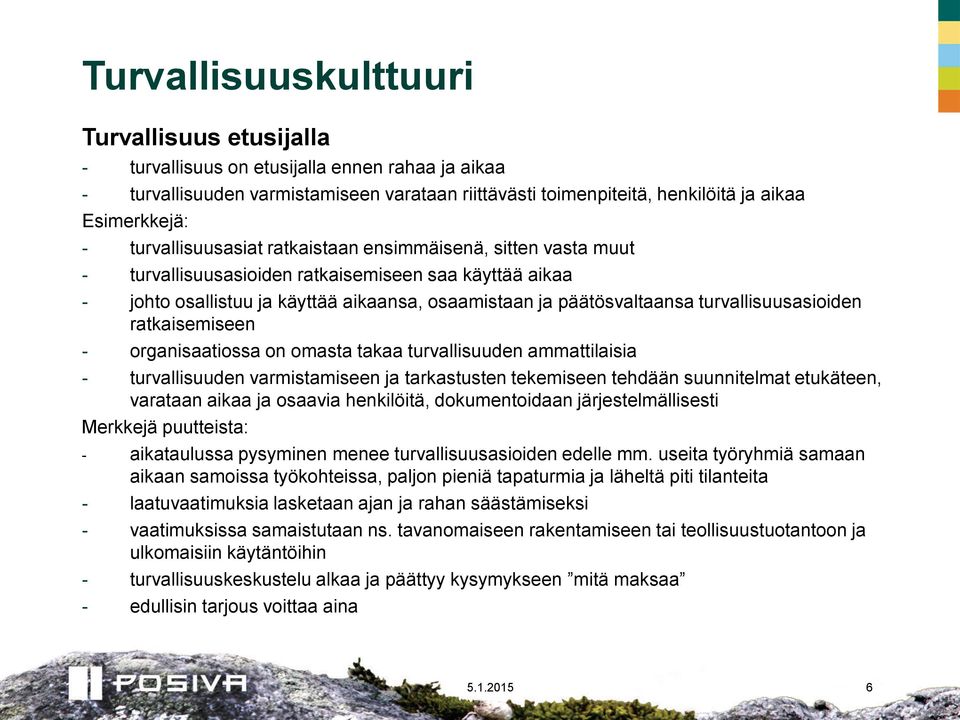 Turvallisuuskulttuuri

Turvallisuus etusijalla
- turvallisuus on etusijalla ennen rahaa ja aikaa
- turvallisuuden varmistamiseen varataan riittävästi toimenpiteitä, henkilöitä ja aikaa
Esimerkkejä:
- turvallisuusasiat ratkaistaan ensimmäisenä, sitten vasta muut
- turvallisuusasioiden ratkaisemiseen saa käyttää aikaa
- johto osallistuu ja käyttää aikaansa, osaamistaan ja päätösvaltaansa turvallisuusasioiden ratkaisemiseen
- organisaatiossa on omasta takaa turvallisuuden ammattilaisia
- turvallisuuden varmistamiseen ja tarkastusten tekemiseen tehdään suunnitelmat etukäteen, varataan aikaa ja osaavia henkilöitä, dokumentoidaan järjestelmällisesti
Merkkejä puutteista:
- aikataulussa pysyminen menee turvallisuusasioiden edelle mm. useita työryhmiä samaan aikaan samoissa työkohteissa, paljon pieniä tapaturmia ja läheltä piti tilanteita
- laatuvaatimuksia lasketaan ajan ja rahan säästämiseksi
- vaatimuksissa samaistutaan ns. tavanomaiseen rakentamiseen tai teollisuustuotantoon ja ulkomaisiin käytäntöihin
- turvallisuuskeskustelu alkaa ja päättyy kysymykseen ”mitä maksaa”
- edullisin tarjous voittaa aina

POSIVA
5.1.2015
6